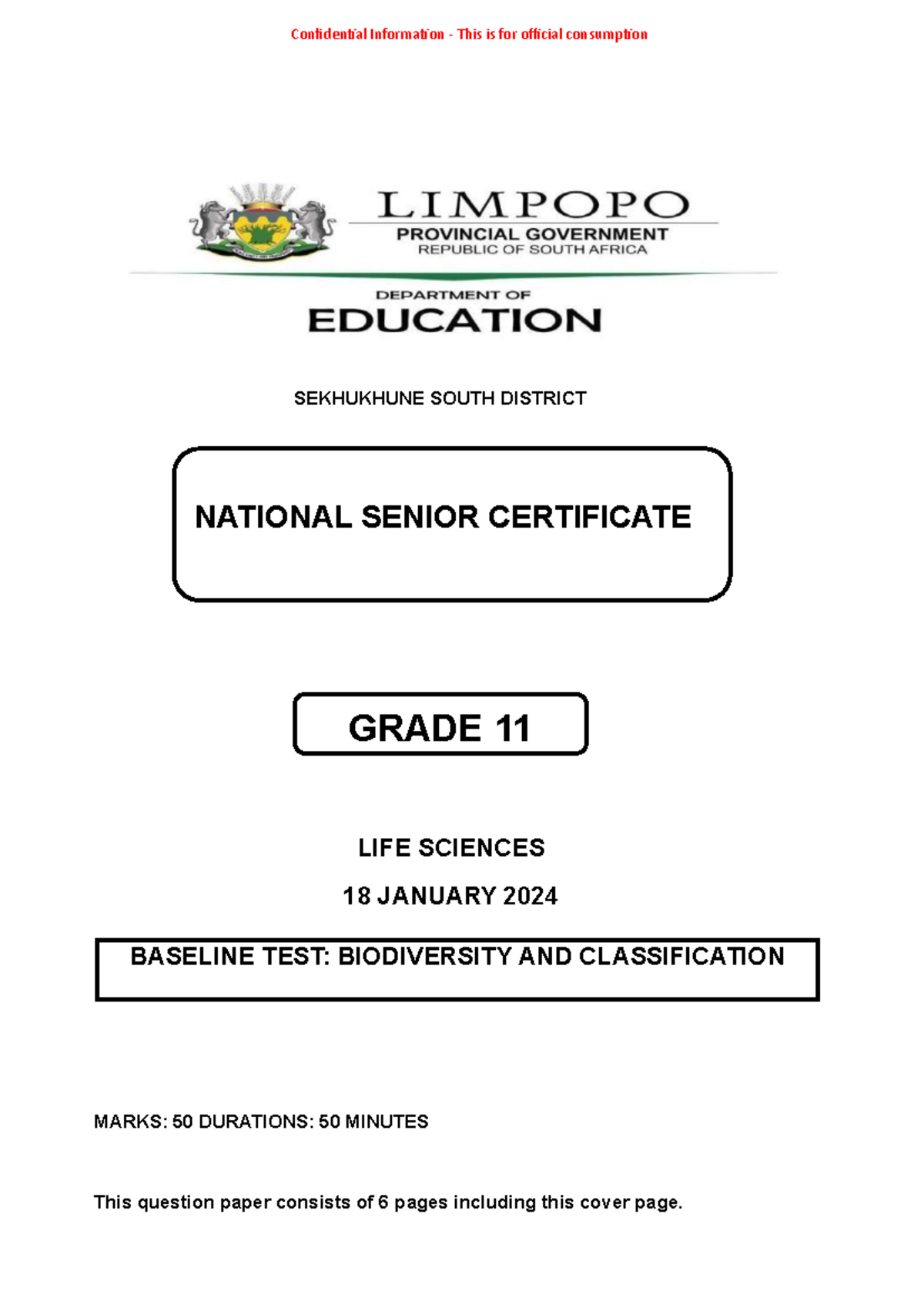 Confidential Information - This is for official consumption

LIMPOPO
PROVINCIAL GOVERNMENT
REPUBLIC OF SOUTH AFRICA

DEPARTMENT OF
EDUCATION

SEKHUKHUNE SOUTH DISTRICT

NATIONAL SENIOR CERTIFICATE

GRADE 11

LIFE SCIENCES

18 JANUARY 2024

BASELINE TEST: BIODIVERSITY AND CLASSIFICATION

MARKS: 50 DURATIONS: 50 MINUTES

This question paper consists of 6 pages including this cover page.